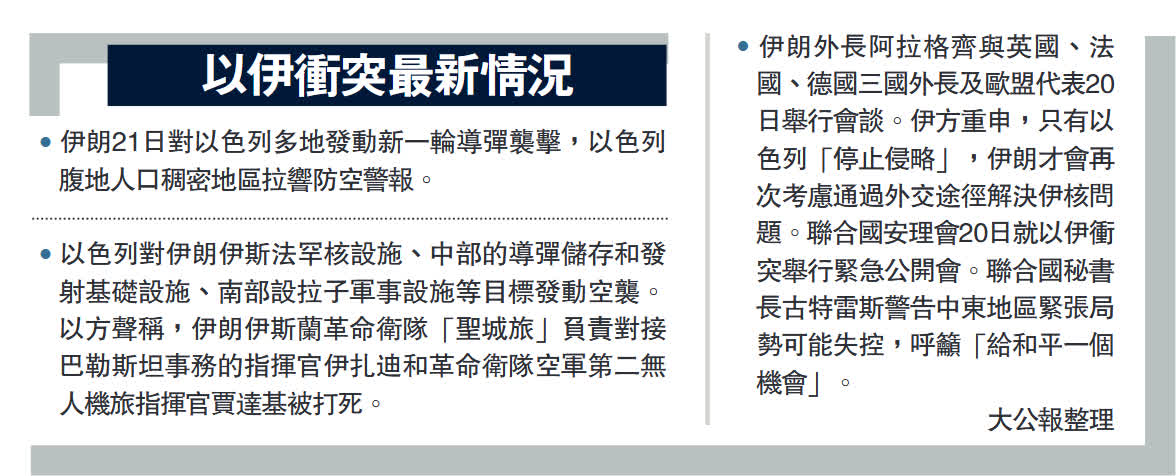 以伊衝突最新情況

• 伊朗21日對以色列多地發動新一輪導彈襲擊，以色列腹地人口稠密地區拉響防空警報。

• 以色列對伊朗伊斯法罕核設施、中部的導彈儲存和發射基礎設施、南部設拉子軍事設施等目標發動空襲。以方聲稱，伊朗伊斯蘭革命衛隊「聖城旅」負責對接巴勒斯坦事務的指揮官伊扎迪和革命衛隊空軍第二無人機旅指揮官賈達基被打死。

• 伊朗外長阿拉格齊與英國、法國、德國三國外長及歐盟代表20日舉行會談。伊方重申，只有以色列「停止侵略」，伊朗才會再次考慮通過外交途徑解決伊核問題。聯合國安理會20日就以伊衝突舉行緊急公開會。聯合國秘書長古特雷斯警告中東地區緊張局勢可能失控，呼籲「給和平一個機會」。

大公報整理